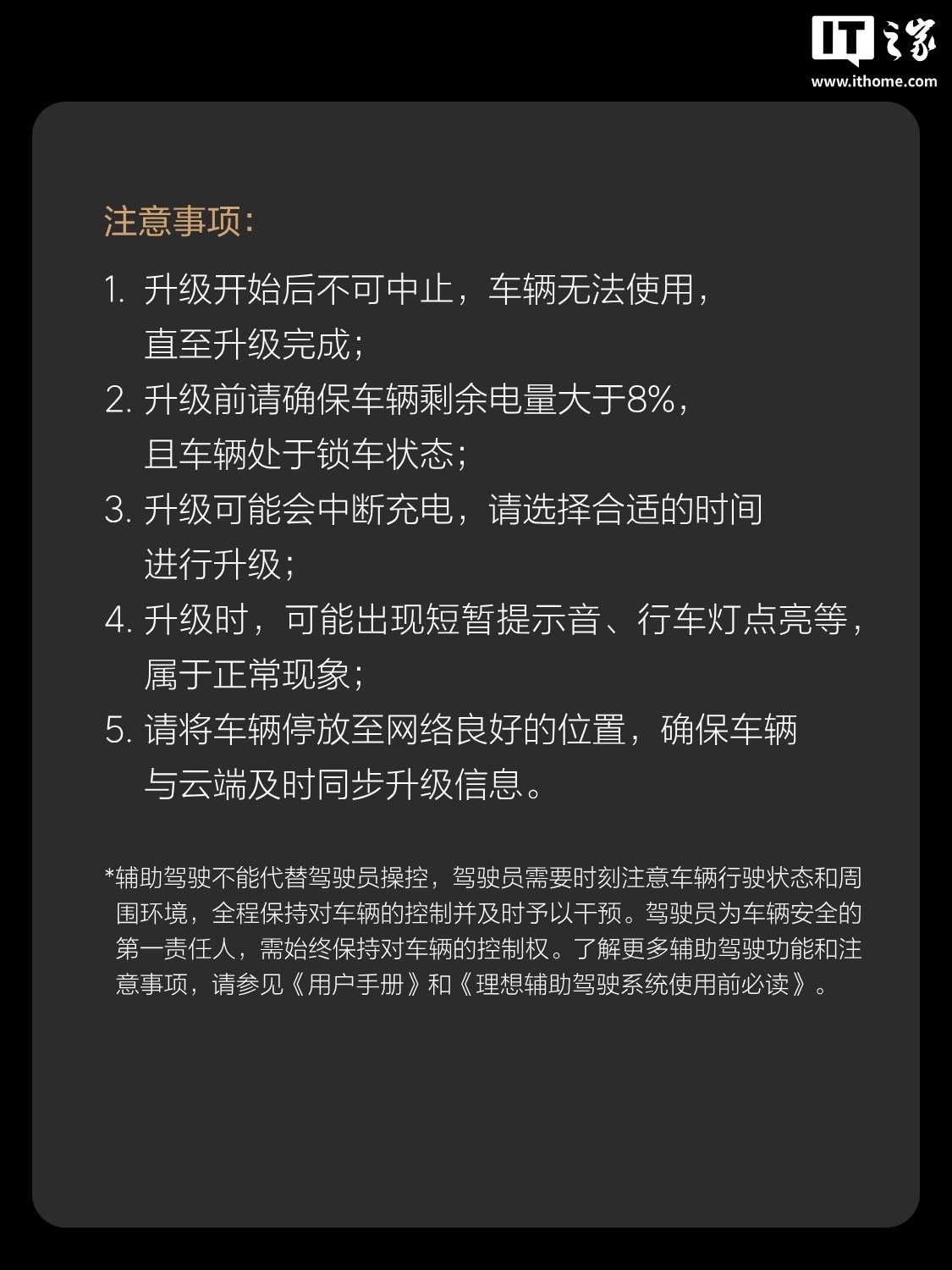 IT之家
www.ithome.com

注意事项:

1. 升级开始后不可中止，车辆无法使用，直至升级完成；
2. 升级前请确保车辆剩余电量大于8%，且车辆处于锁车状态；
3. 升级可能会中断充电，请选择合适的时间进行升级；
4. 升级时，可能出现短暂提示音、行车灯点亮等，属于正常现象；
5. 请将车辆停放至网络良好的位置，确保车辆与云端及时同步升级信息。

*辅助驾驶不能代替驾驶员操控，驾驶员需要时刻注意车辆行驶状态和周围环境，全程保持对车辆的控制并及时予以干预。驾驶员为车辆安全的第一责任人，需始终保持对车辆的控制权。了解更多辅助驾驶功能和注意事项，请参见《用户手册》和《理想辅助驾驶系统使用前必读》。